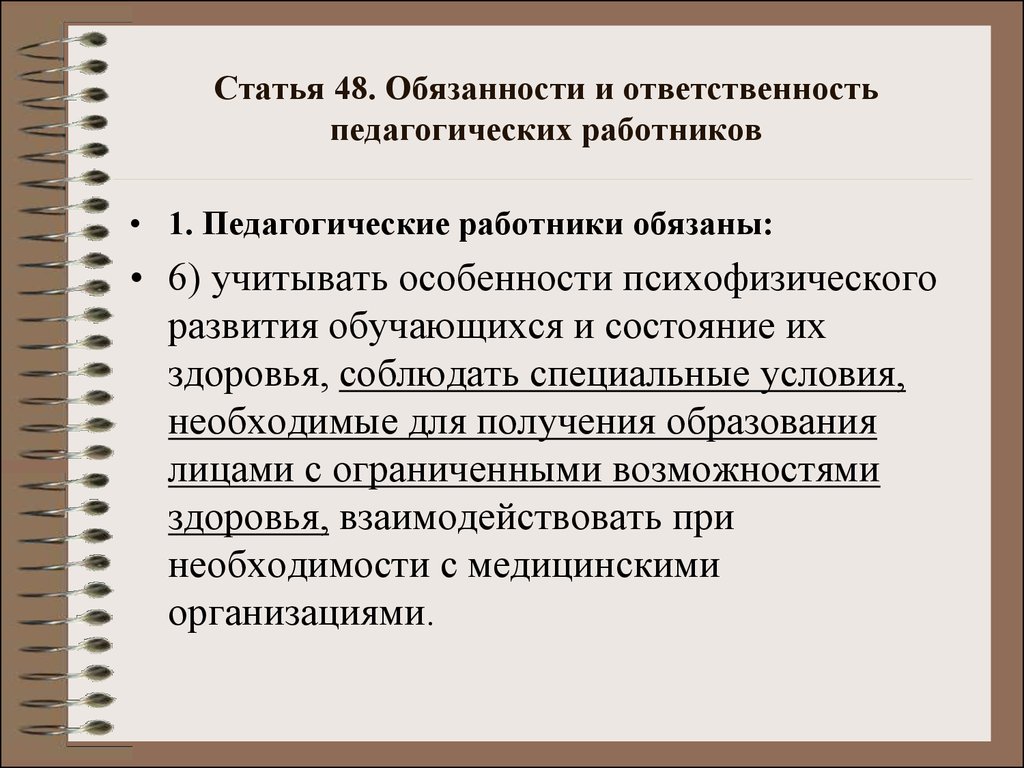 Статья 48. Обязанности и ответственность педагогических работников

• 1. Педагогические работники обязаны:

• 6) учитывать особенности психофизического развития обучающихся и состояние их здоровья, соблюдать специальные условия, необходимые для получения образования лицами с ограниченными возможностями здоровья, взаимодействовать при необходимости с медицинскими организациями.